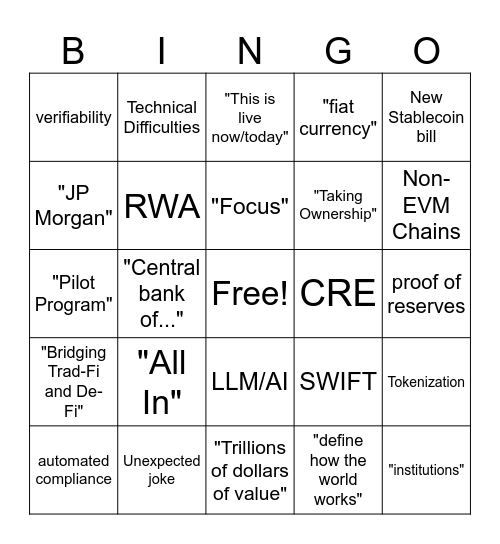 | B | I | N | G | O |
|---|---|---|---|---|
| verifiability | Technical Difficulties | "This is live now/today" | "fiat currency" | New Stablecoin bill |
| "JP Morgan" | RWA | "Focus" | "Taking Ownership" | Non-EVM Chains |
| "Pilot Program" | "Central bank of..." | Free! | CRE | proof of reserves |
| "Bridging Trad-Fi and De-Fi" | "All In" | LLM/AI | SWIFT | Tokenization |
| automated compliance | Unexpected joke | "Trillions of dollars of value" | "define how the world works" | "institutions" |